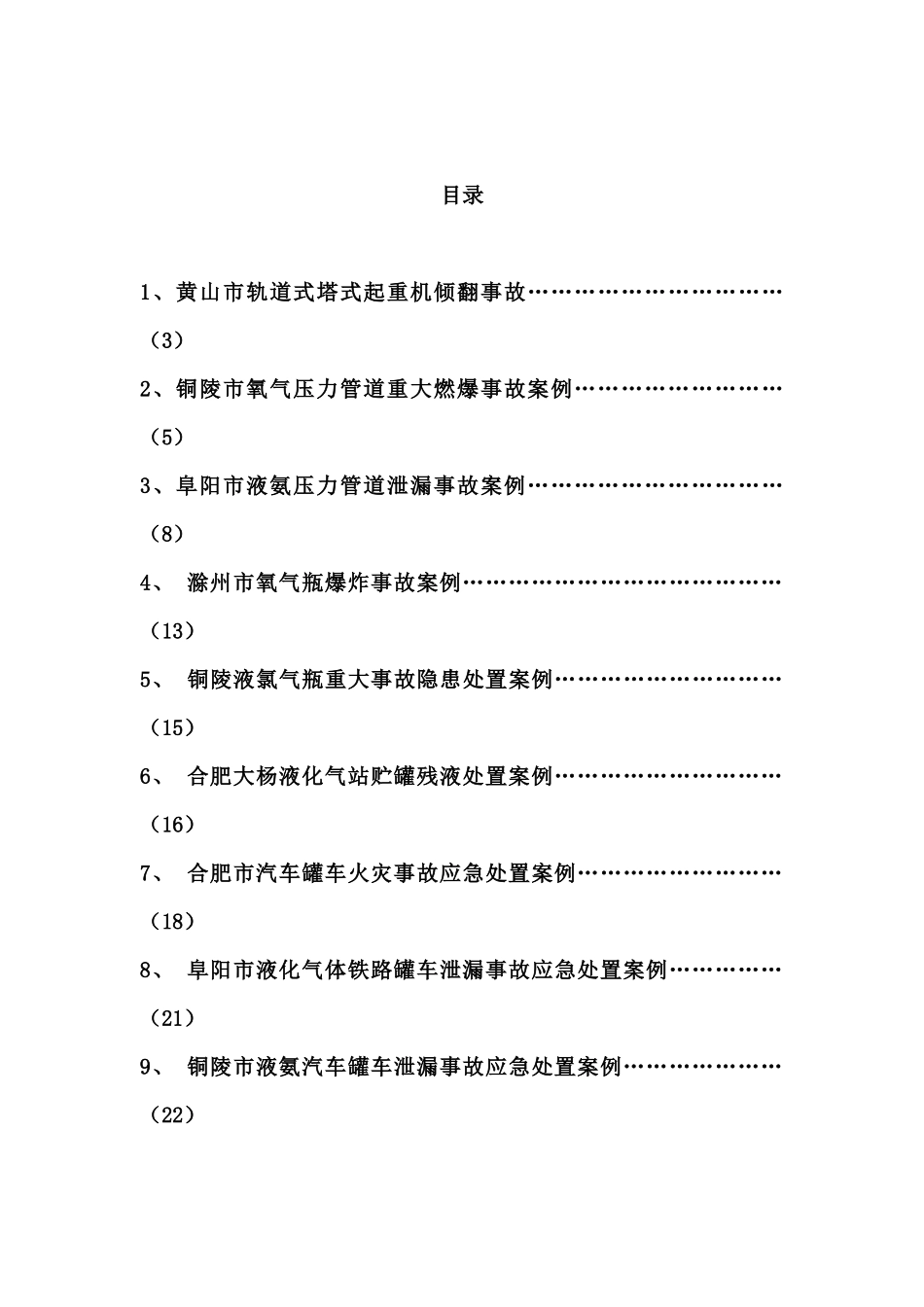 目录

1、黄山市轨道式塔式起重机倾翻事故……………………………（3）

2、铜陵市氧气压力管道重大燃爆事故案例………………………（5）

3、阜阳市液氨压力管道泄漏事故案例……………………………（8）

4、 滁州市氧气瓶爆炸事故案例……………………………………（13）

5、 铜陵液氯气瓶重大事故隐患处置案例…………………………（15）

6、 合肥大杨液化气站贮罐残液处置案例…………………………（16）

7、 合肥市汽车罐车火灾事故应急处置案例………………………（18）

8、 阜阳市液化气体铁路罐车泄漏事故应急处置案例……………（21）

9、 铜陵市液氨汽车罐车泄漏事故应急处置案例…………………（22）